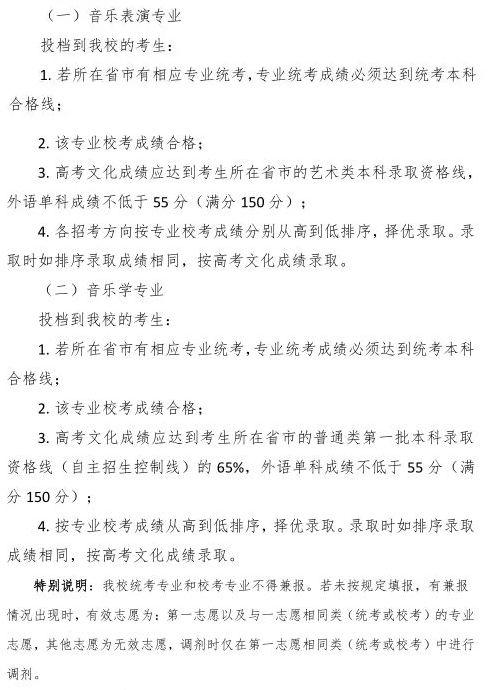 （一）音乐表演专业

投档到我校的考生：

1. 若所在省市有相应专业统考，专业统考成绩必须达到统考本科合格线；

2. 该专业校考成绩合格；

3. 高考文化成绩应达到考生所在省市的艺术类本科录取资格线，外语单科成绩不低于 55 分（满分 150 分）；

4. 各招考方向按专业校考成绩分别从高到低排序，择优录取。录取时如排序录取成绩相同，按高考文化成绩录取。

（二）音乐学专业

投档到我校的考生：

1. 若所在省市有相应专业统考，专业统考成绩必须达到统考本科合格线；

2. 该专业校考成绩合格；

3. 高考文化成绩应达到考生所在省市的普通类第一批本科录取资格线（自主招生控制线）的 65%，外语单科成绩不低于 55 分（满分 150 分）；

4. 按专业校考成绩从高到低排序，择优录取。录取时如排序录取成绩相同，按高考文化成绩录取。

特别说明：我校统考专业和校考专业不得兼报。若未按规定填报，有兼报情况出现时，有效志愿为：第一志愿以及与一志愿相同类（统考或校考）的专业志愿，其他志愿为无效志愿，调剂时仅在第一志愿相同类（统考或校考）中进行调剂。